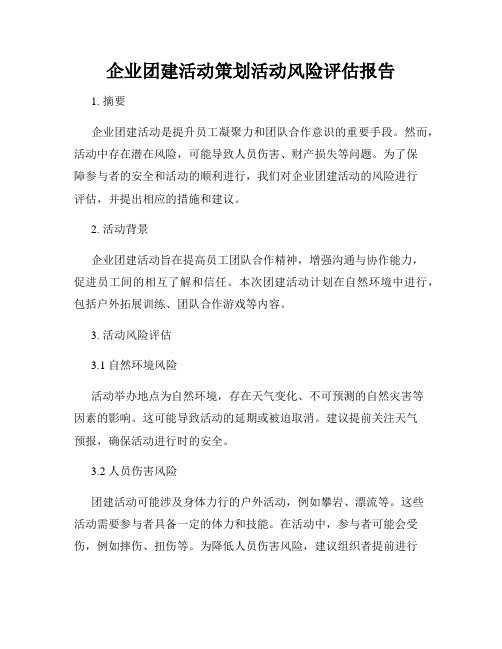 企业团建活动策划活动风险评估报告

1. 摘要

企业团建活动是提升员工凝聚力和团队合作意识的重要手段。然而，活动中存在潜在风险，可能导致人员伤害、财产损失等问题。为了保障参与者的安全和活动的顺利进行，我们对企业团建活动的风险进行评估，并提出相应的措施和建议。

2. 活动背景

企业团建活动旨在提高员工团队合作精神，增强沟通与协作能力，促进员工间的相互了解和信任。本次团建活动计划在自然环境中进行，包括户外拓展训练、团队合作游戏等内容。

3. 活动风险评估

3.1 自然环境风险

活动举办地点为自然环境，存在天气变化、不可预测的自然灾害等因素的影响。这可能导致活动的延期或被迫取消。建议提前关注天气预报，确保活动进行时的安全。

3.2 人员伤害风险

团建活动可能涉及身体力行的户外活动，例如攀岩、漂流等。这些活动需要参与者具备一定的体力和技能。在活动中，参与者可能会受伤，例如摔伤、扭伤等。为降低人员伤害风险，建议组织者提前进行